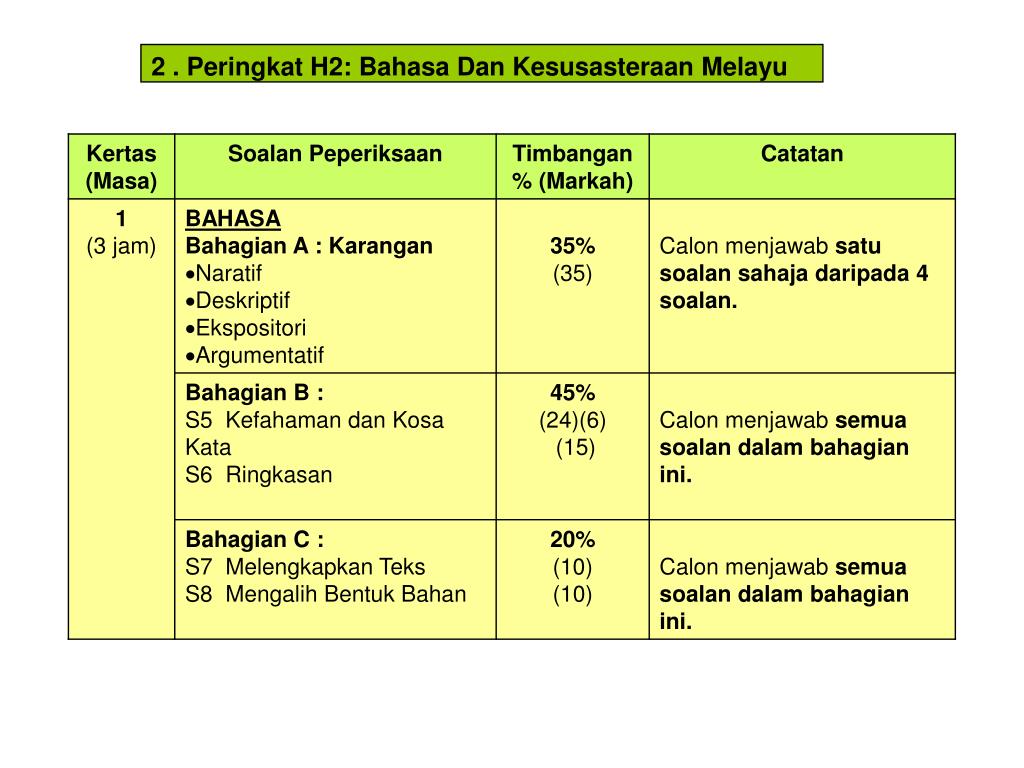 2 . Peringkat H2: Bahasa Dan Kesusasteraan Melayu

| Kertas (Masa) | Soalan Peperiksaan | Timbangan % (Markah) | Catatan |
|---|---|---|---|
| 1 (3 jam) | BAHASA Bahagian A : Karangan •Naratif •Deskriptif •Ekspositori •Argumentatif | 35% (35) | Calon menjawab satu soalan sahaja daripada 4 soalan. |
| | Bahagian B : S5 Kefahaman dan Kosa Kata S6 Ringkasan | 45% (24)(6) (15) | Calon menjawab semua soalan dalam bahagian ini. |
| | Bahagian C : S7 Melengkapkan Teks S8 Mengalih Bentuk Bahan | 20% (10) (10) | Calon menjawab semua soalan dalam bahagian ini. |